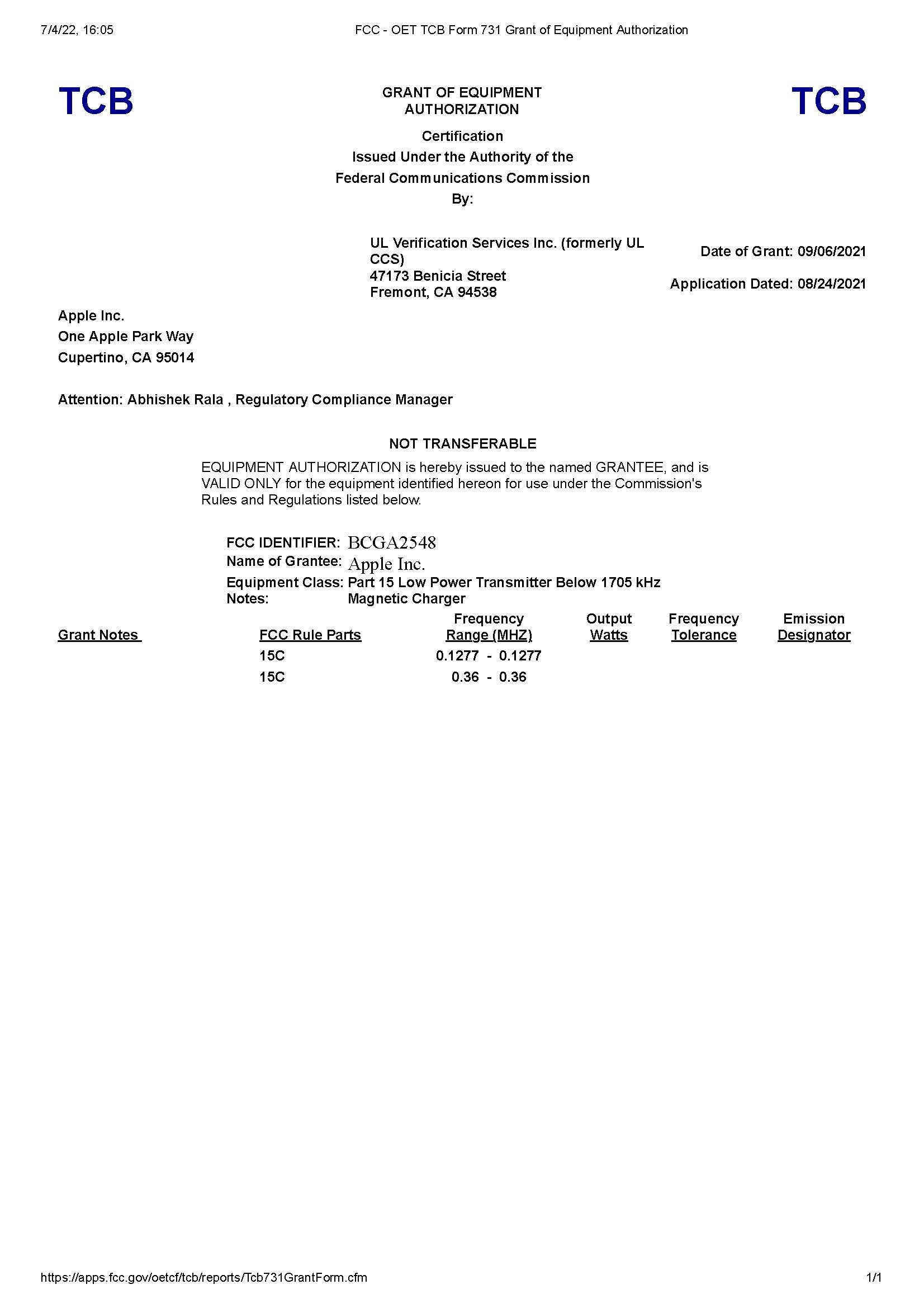 7/4/22, 16:05 FCC - OET TCB Form 731 Grant of Equipment Authorization

TCB

GRANT OF EQUIPMENT AUTHORIZATION

TCB

Certification
Issued Under the Authority of the
Federal Communications Commission
By:

UL Verification Services Inc. (formerly UL CCS)
47173 Benicia Street
Fremont, CA 94538

Date of Grant: 09/06/2021

Application Dated: 08/24/2021

Apple Inc.
One Apple Park Way
Cupertino, CA 95014

Attention: Abhishek Rala , Regulatory Compliance Manager

NOT TRANSFERABLE

EQUIPMENT AUTHORIZATION is hereby issued to the named GRANTEE, and is VALID ONLY for the equipment identified hereon for use under the Commission's Rules and Regulations listed below.

FCC IDENTIFIER: BCGA2548
Name of Grantee: Apple Inc.
Equipment Class: Part 15 Low Power Transmitter Below 1705 kHz
Notes: Magnetic Charger

| Grant Notes | FCC Rule Parts | Frequency Range (MHZ) | Output Watts | Frequency Tolerance | Emission Designator |
|---|---|---|---|---|---|
| | 15C | 0.1277 - 0.1277 | | | |
| | 15C | 0.36 - 0.36 | | | |

https://apps.fcc.gov/oetcf/tcb/reports/Tcb731GrantForm.cfm 1/1